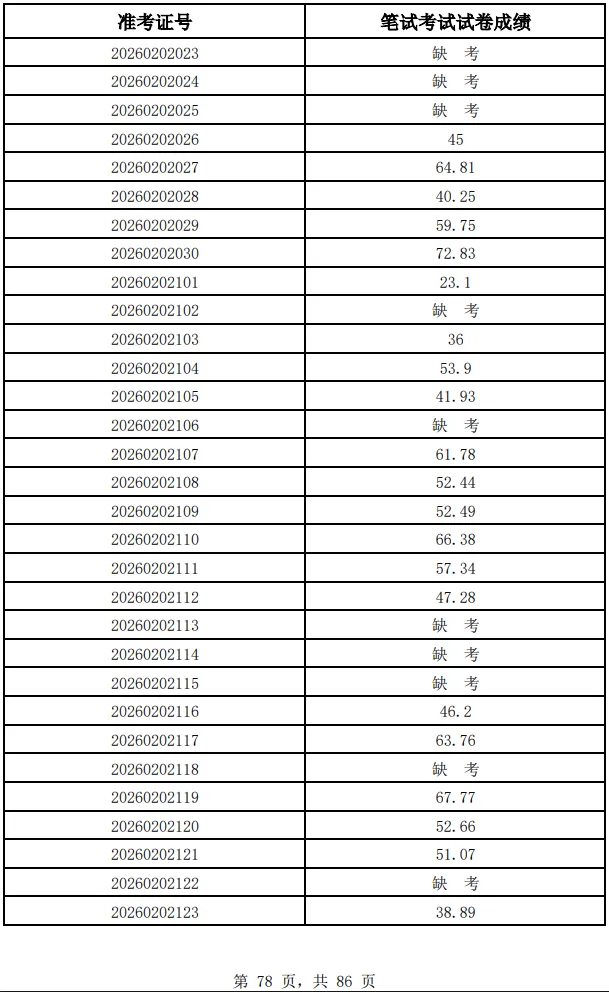 | 准考证号 | 笔试考试试卷成绩 |
|---|---|
| 20260202023 | 缺 考 |
| 20260202024 | 缺 考 |
| 20260202025 | 缺 考 |
| 20260202026 | 45 |
| 20260202027 | 64.81 |
| 20260202028 | 40.25 |
| 20260202029 | 59.75 |
| 20260202030 | 72.83 |
| 20260202101 | 23.1 |
| 20260202102 | 缺 考 |
| 20260202103 | 36 |
| 20260202104 | 53.9 |
| 20260202105 | 41.93 |
| 20260202106 | 缺 考 |
| 20260202107 | 61.78 |
| 20260202108 | 52.44 |
| 20260202109 | 52.49 |
| 20260202110 | 66.38 |
| 20260202111 | 57.34 |
| 20260202112 | 47.28 |
| 20260202113 | 缺 考 |
| 20260202114 | 缺 考 |
| 20260202115 | 缺 考 |
| 20260202116 | 46.2 |
| 20260202117 | 63.76 |
| 20260202118 | 缺 考 |
| 20260202119 | 67.77 |
| 20260202120 | 52.66 |
| 20260202121 | 51.07 |
| 20260202122 | 缺 考 |
| 20260202123 | 38.89 |

第 78 页，共 86 页